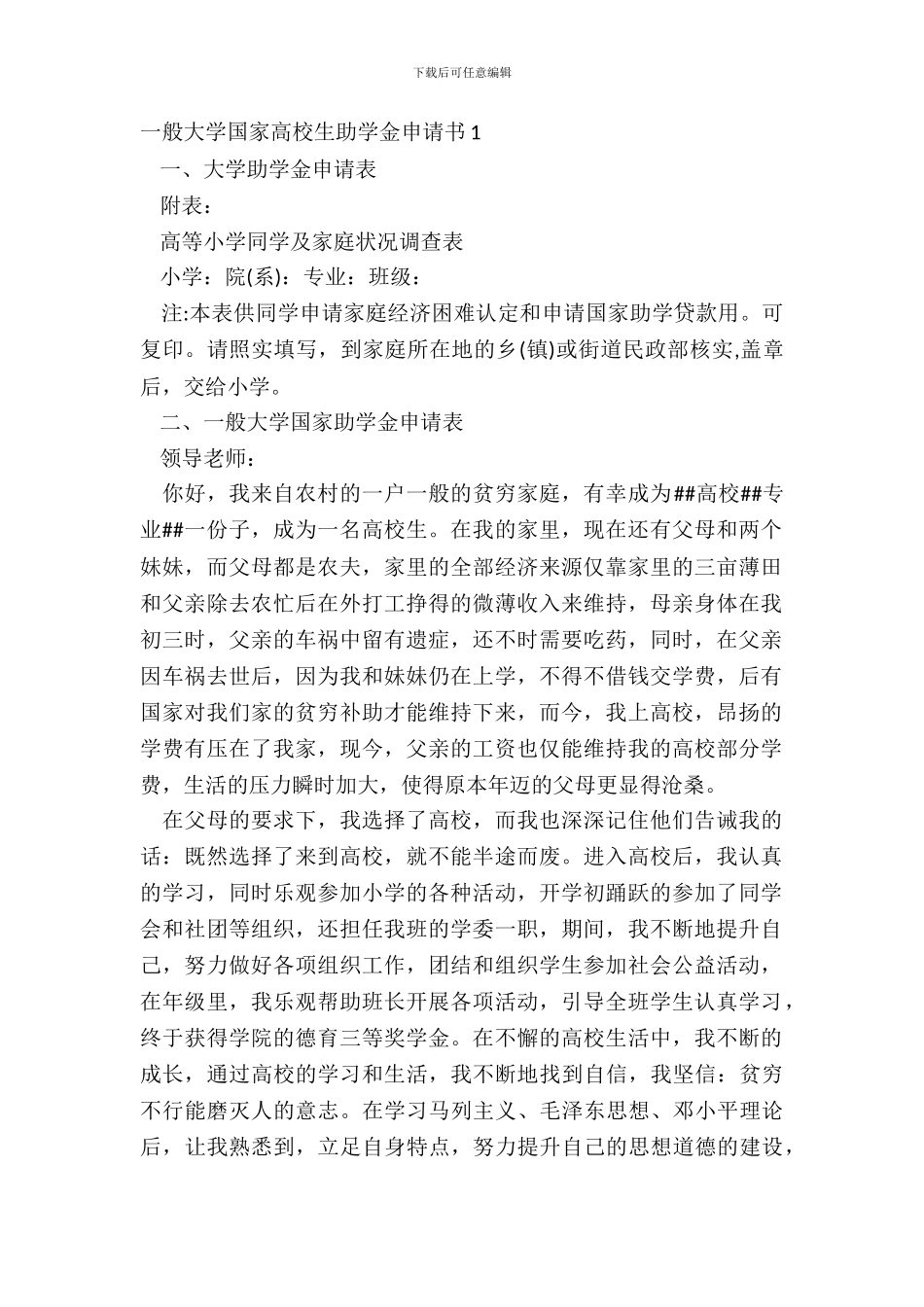 下载后可任意编辑

一般大学国家高校生助学金申请书 1

一、大学助学金申请表

附表：

高等小学同学及家庭状况调查表

小学：院(系)：专业：班级：

注:本表供同学申请家庭经济困难认定和申请国家助学贷款用。可复印。请照实填写，到家庭所在地的乡(镇)或街道民政部核实,盖章后，交给小学。

二、一般大学国家助学金申请表

领导老师：

你好，我来自农村的一户一般的贫穷家庭，有幸成为##高校##专业##一份子，成为一名高校生。在我的家里，现在还有父母和两个妹妹，而父母都是农夫，家里的全部经济来源仅靠家里的三亩薄田和父亲除去农忙后在外打工挣得的微薄收入来维持，母亲身体在我初三时，父亲的车祸中留有遗症，还不时需要吃药，同时，在父亲因车祸去世后，因为我和妹妹仍在上学，不得不借钱交学费，后有国家对我们家的贫穷补助才能维持下来，而今，我上高校，昂扬的学费有压在了我家，现今，父亲的工资也仅能维持我的高校部分学费，生活的压力瞬时加大，使得原本年迈的父母更显得沧桑。

在父母的要求下，我选择了高校，而我也深深记住他们告诫我的话：既然选择了来到高校，就不能半途而废。进入高校后，我认真的学习，同时乐观参加小学的各种活动，开学初踊跃的参加了同学会和社团等组织，还担任我班的学委一职，期间，我不断地提升自己，努力做好各项组织工作，团结和组织学生参加社会公益活动，在年级里，我乐观帮助班长开展各项活动，引导全班学生认真学习，终于获得学院的德育三等奖学金。在不懈的高校生活中，我不断的成长，通过高校的学习和生活，我不断地找到自信，我坚信：贫穷不行能磨灭人的意志。在学习马列主义、毛泽东思想、邓小平理论后，让我熟悉到，立足自身特点，努力提升自己的思想道德的建设，